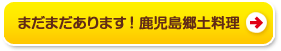 まだまだあります！鹿児島郷土料理